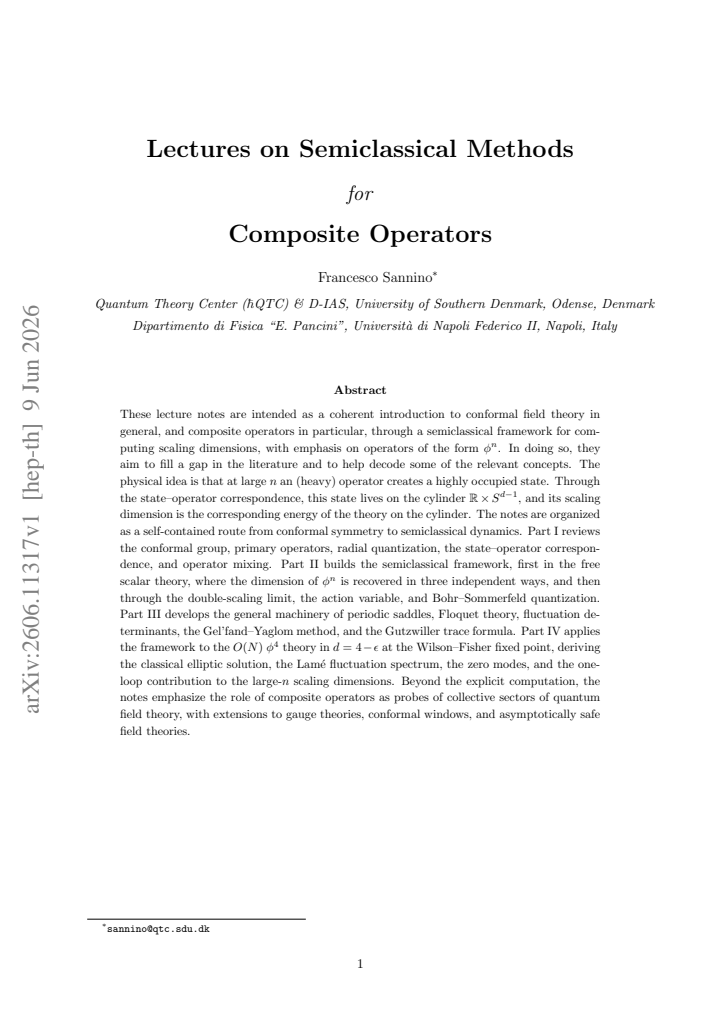 Lectures on Semiclassical Methods

for

Composite Operators

Francesco Sannino$^{*}$

Quantum Theory Center (ħQTC) & D-IAS, University of Southern Denmark, Odense, Denmark

Dipartimento di Fisica "E. Pancini", Università di Napoli Federico II, Napoli, Italy

Abstract

These lecture notes are intended as a coherent introduction to conformal field theory in general, and composite operators in particular, through a semiclassical framework for computing scaling dimensions, with emphasis on operators of the form $\phi^n$. In doing so, they aim to fill a gap in the literature and to help decode some of the relevant concepts. The physical idea is that at large n an (heavy) operator creates a highly occupied state. Through the state–operator correspondence, this state lives on the cylinder $\mathbb{R} \times S^{d-1}$, and its scaling dimension is the corresponding energy of the theory on the cylinder. The notes are organized as a self-contained route from conformal symmetry to semiclassical dynamics. Part I reviews the conformal group, primary operators, radial quantization, the state–operator correspondence, and operator mixing. Part II builds the semiclassical framework, first in the free scalar theory, where the dimension of $\phi^n$ is recovered in three independent ways, and then through the double-scaling limit, the action variable, and Bohr–Sommerfeld quantization. Part III develops the general machinery of periodic saddles, Floquet theory, fluctuation determinants, the Gel'fand–Yaglom method, and the Gutzwiller trace formula. Part IV applies the framework to the $O(N)$ $\phi^4$ theory in $d = 4 - \epsilon$ at the Wilson–Fisher fixed point, deriving the classical elliptic solution, the Lamé fluctuation spectrum, the zero modes, and the one-loop contribution to the large-n scaling dimensions. Beyond the explicit computation, the notes emphasize the role of composite operators as probes of collective sectors of quantum field theory, with extensions to gauge theories, conformal windows, and asymptotically safe field theories.

$^{*}$sannino@qtc.sdu.dk

1

arXiv:2606.11317v1 [hep-th] 9 Jun 2026